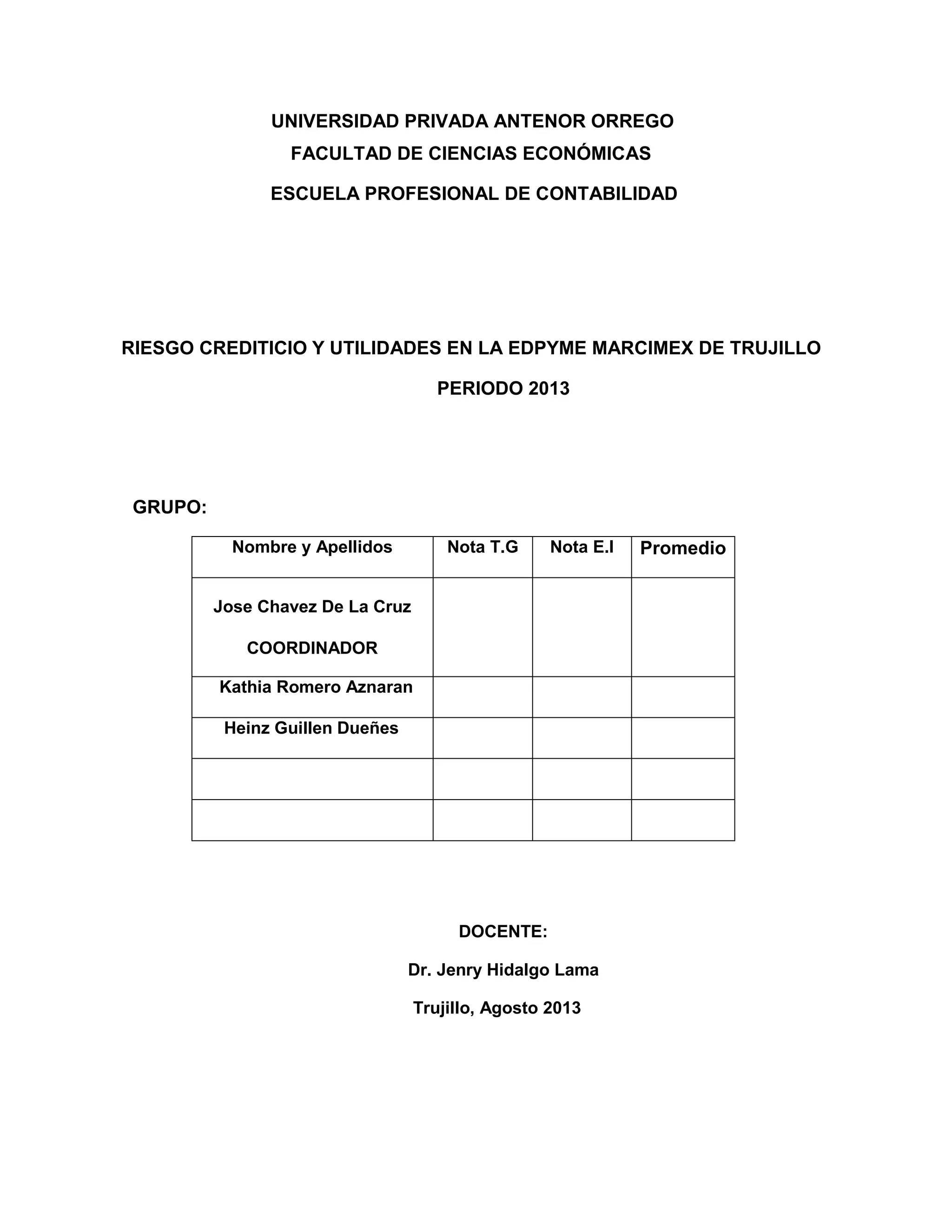 UNIVERSIDAD PRIVADA ANTENOR ORREGO
FACULTAD DE CIENCIAS ECONÓMICAS
ESCUELA PROFESIONAL DE CONTABILIDAD

RIESGO CREDITICIO Y UTILIDADES EN LA EDPYME MARCIMEX DE TRUJILLO
PERIODO 2013

GRUPO:

| Nombre y Apellidos | Nota T.G | Nota E.I | Promedio |
|---|---|---|---|
| Jose Chavez De La Cruz COORDINADOR | | | |
| Kathia Romero Aznaran | | | |
| Heinz Guillen Dueñes | | | |
| | | | |
| | | | |

DOCENTE:
Dr. Jenry Hidalgo Lama
Trujillo, Agosto 2013